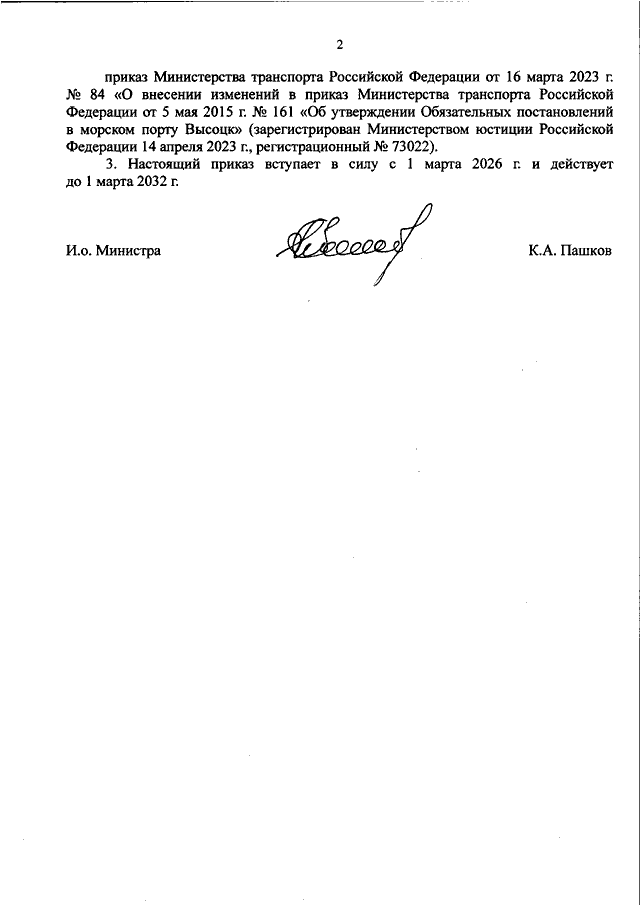 2

приказ Министерства транспорта Российской Федерации от 16 марта 2023 г. № 84 «О внесении изменений в приказ Министерства транспорта Российской Федерации от 5 мая 2015 г. № 161 «Об утверждении Обязательных постановлений в морском порту Высоцк» (зарегистрирован Министерством юстиции Российской Федерации 14 апреля 2023 г., регистрационный № 73022).

3. Настоящий приказ вступает в силу с 1 марта 2026 г. и действует до 1 марта 2032 г.

И.о. Министра

К.А. Пашков